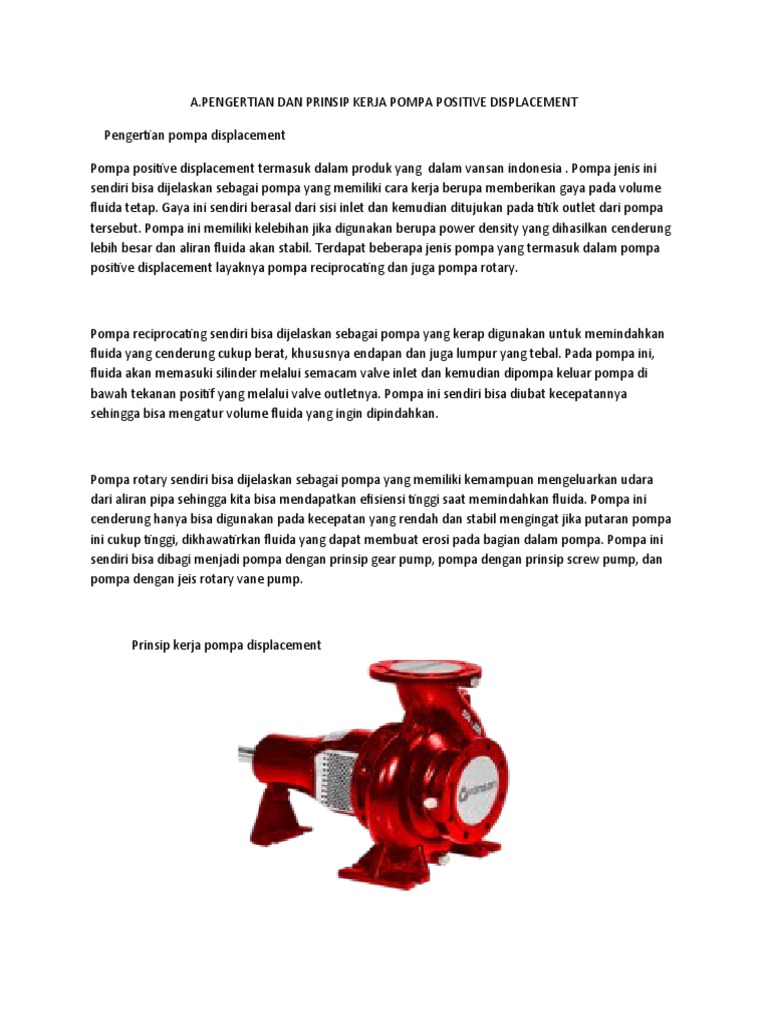 A.PENGERTIAN DAN PRINSIP KERJA POMPA POSITIVE DISPLACEMENT

Pengertian pompa displacement

Pompa positive displacement termasuk dalam produk yang dalam vansan indonesia . Pompa jenis ini sendiri bisa dijelaskan sebagai pompa yang memiliki cara kerja berupa memberikan gaya pada volume fluida tetap. Gaya ini sendiri berasal dari sisi inlet dan kemudian ditujukan pada titik outlet dari pompa tersebut. Pompa ini memiliki kelebihan jika digunakan berupa power density yang dihasilkan cenderung lebih besar dan aliran fluida akan stabil. Terdapat beberapa jenis pompa yang termasuk dalam pompa positive displacement layaknya pompa reciprocating dan juga pompa rotary.

Pompa reciprocating sendiri bisa dijelaskan sebagai pompa yang kerap digunakan untuk memindahkan fluida yang cenderung cukup berat, khususnya endapan dan juga lumpur yang tebal. Pada pompa ini, fluida akan memasuki silinder melalui semacam valve inlet dan kemudian dipompa keluar pompa di bawah tekanan positif yang melalui valve outletnya. Pompa ini sendiri bisa diubat kecepatannya sehingga bisa mengatur volume fluida yang ingin dipindahkan.

Pompa rotary sendiri bisa dijelaskan sebagai pompa yang memiliki kemampuan mengeluarkan udara dari aliran pipa sehingga kita bisa mendapatkan efisiensi tinggi saat memindahkan fluida. Pompa ini cenderung hanya bisa digunakan pada kecepatan yang rendah dan stabil mengingat jika putaran pompa ini cukup tinggi, dikhawatirkan fluida yang dapat membuat erosi pada bagian dalam pompa. Pompa ini sendiri bisa dibagi menjadi pompa dengan prinsip gear pump, pompa dengan prinsip screw pump, dan pompa dengan jeis rotary vane pump.

Prinsip kerja pompa displacement